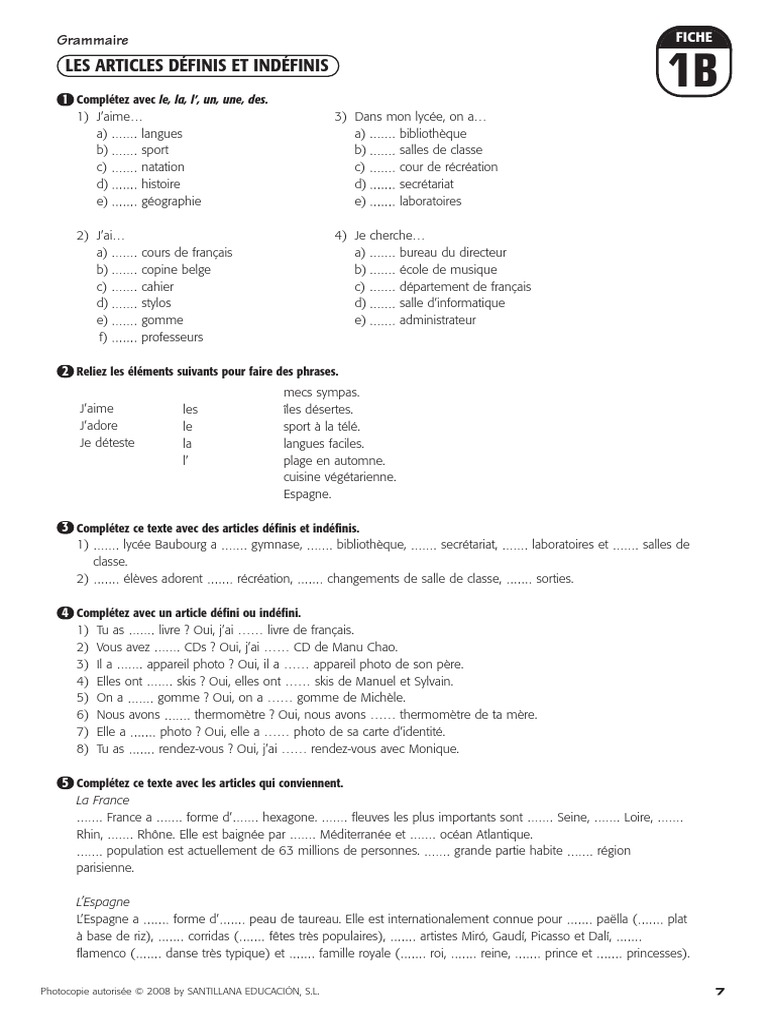 Grammaire

LES ARTICLES DÉFINIS ET INDÉFINIS

FICHE
1B

1 Complétez avec le, la, l', un, une, des.

1) J'aime…
a) ....... langues
b) ....... sport
c) ....... natation
d) ....... histoire
e) ....... géographie

2) J'ai…
a) ....... cours de français
b) ....... copine belge
c) ....... cahier
d) ....... stylos
e) ....... gomme
f) ....... professeurs

3) Dans mon lycée, on a…
a) ....... bibliothèque
b) ....... salles de classe
c) ....... cour de récréation
d) ....... secrétariat
e) ....... laboratoires

4) Je cherche…
a) ....... bureau du directeur
b) ....... école de musique
c) ....... département de français
d) ....... salle d'informatique
e) ....... administrateur

2 Reliez les éléments suivants pour faire des phrases.

J'aime
J'adore
Je déteste

les
le
la
l'

mecs sympas.
îles désertes.
sport à la télé.
langues faciles.
plage en automne.
cuisine végétarienne.
Espagne.

3 Complétez ce texte avec des articles définis et indéfinis.
1) ....... lycée Baubourg a ....... gymnase, ....... bibliothèque, ....... secrétariat, ....... laboratoires et ....... salles de classe.
2) ....... élèves adorent ....... récréation, ....... changements de salle de classe, ....... sorties.

4 Complétez avec un article défini ou indéfini.
1) Tu as ....... livre ? Oui, j'ai ...... livre de français.
2) Vous avez ....... CDs ? Oui, j'ai ...... CD de Manu Chao.
3) Il a ....... appareil photo ? Oui, il a ...... appareil photo de son père.
4) Elles ont ....... skis ? Oui, elles ont ...... skis de Manuel et Sylvain.
5) On a ....... gomme ? Oui, on a ...... gomme de Michèle.
6) Nous avons ....... thermomètre ? Oui, nous avons ...... thermomètre de ta mère.
7) Elle a ....... photo ? Oui, elle a ...... photo de sa carte d'identité.
8) Tu as ....... rendez-vous ? Oui, j'ai ...... rendez-vous avec Monique.

5 Complétez ce texte avec les articles qui conviennent.
La France
....... France a ....... forme d'....... hexagone. ....... fleuves les plus importants sont ....... Seine, ....... Loire, ....... Rhin, ....... Rhône. Elle est baignée par ....... Méditerranée et ....... océan Atlantique.
....... population est actuellement de 63 millions de personnes. ....... grande partie habite ....... région parisienne.

L'Espagne
L'Espagne a ....... forme d'....... peau de taureau. Elle est internationalement connue pour ....... paëlla (....... plat à base de riz), ....... corridas (....... fêtes très populaires), ....... artistes Miró, Gaudí, Picasso et Dalí, ....... flamenco (....... danse très typique) et ....... famille royale (....... roi, ....... reine, ....... prince et ....... princesses).

Photocopie autorisée © 2008 by SANTILLANA EDUCACIÓN, S.L.

7